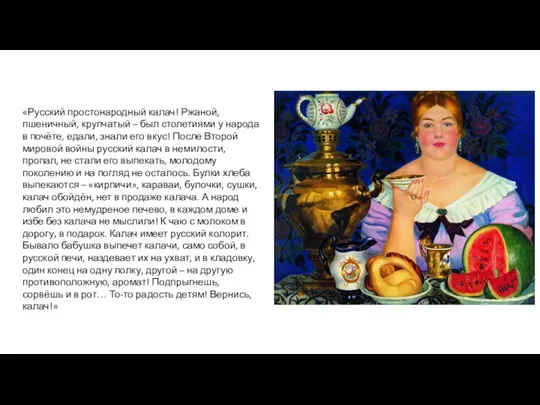 «Русский простонародный калач! Ржаной, пшеничный, крупчатый – был столетиями у народа в почёте, едали, знали его вкус! После Второй мировой войны русский калач в немилости, пропал, не стали его выпекать, молодому поколению и на погляд не осталось. Булки хлеба выпекаются – «кирпичи», караваи, булочки, сушки, калач обойдён, нет в продаже калача. А народ любил это немудреное печево, в каждом доме и избе без калача не мыслили! К чаю с молоком в дорогу, в подарок. Калач имеет русский колорит. Бывало бабушка выпечет калачи, само собой, в русской печи, наздевает их на ухват, и в кладовку, один конец на одну полку, другой – на другую противоположную, аромат! Подпрыгнешь, сорвёшь и в рот… То-то радость детям! Вернись, калач!»